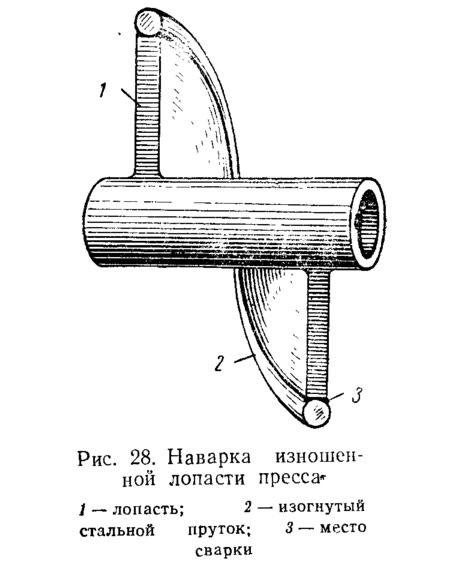 1

2

3

Рис. 28. Наварка изношенной лопасти пресса

1 — лопасть; 2 — изогнутый стальной пруток; 3 — место сварки